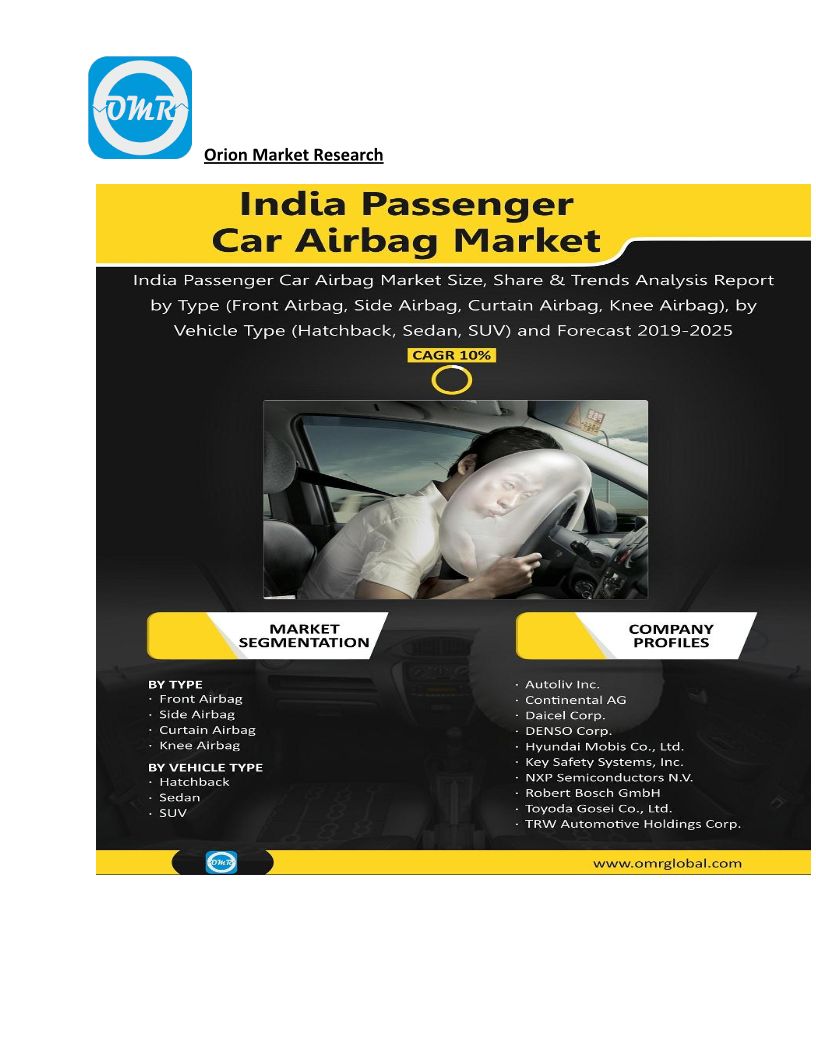 OMR

Orion Market Research

India Passenger Car Airbag Market

India Passenger Car Airbag Market Size, Share & Trends Analysis Report by Type (Front Airbag, Side Airbag, Curtain Airbag, Knee Airbag), by Vehicle Type (Hatchback, Sedan, SUV) and Forecast 2019-2025

CAGR 10%

MARKET SEGMENTATION

BY TYPE
· Front Airbag
· Side Airbag
· Curtain Airbag
· Knee Airbag

BY VEHICLE TYPE
· Hatchback
· Sedan
· SUV

COMPANY PROFILES

· Autoliv Inc.
· Continental AG
· Daicel Corp.
· DENSO Corp.
· Hyundai Mobis Co., Ltd.
· Key Safety Systems, Inc.
· NXP Semiconductors N.V.
· Robert Bosch GmbH
· Toyoda Gosei Co., Ltd.
· TRW Automotive Holdings Corp.

OMR

www.omrglobal.com